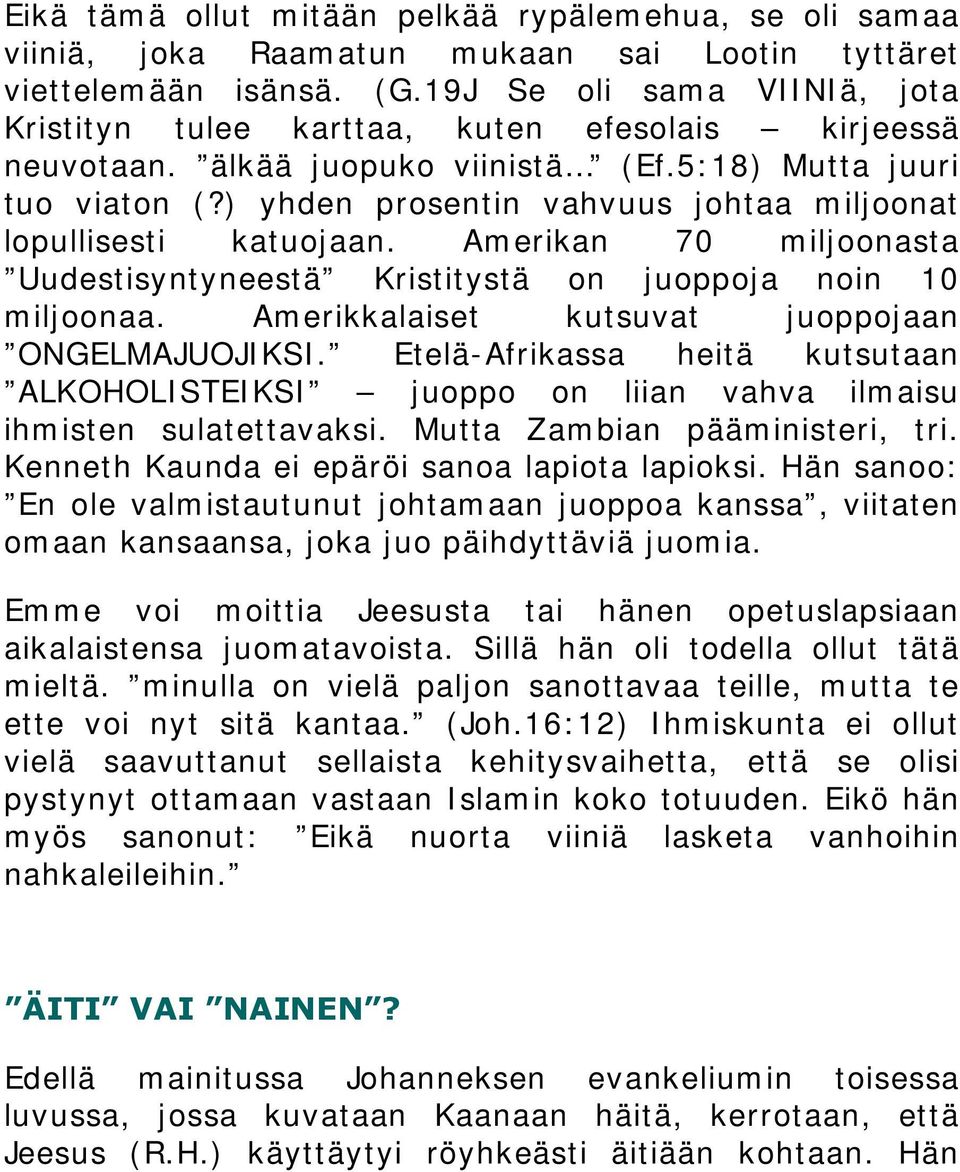 Eikä tämä ollut mitään pelkää rypälemehua, se oli samaa viiniä, joka Raamatun mukaan sai Lootin tyttäret viettelemään isänsä. (G.19J Se oli sama VIINIä, jota Kristityn tulee karttaa, kuten efesolais – kirjeessä neuvotaan. ”älkää juopuko viinistä...” (Ef.5:18) Mutta juuri tuo viaton (?) yhden prosentin vahvuus johtaa miljoonat lopullisesti katuojaan. Amerikan 70 miljoonasta ”Uudestisyntyneestä” Kristitystä on juoppoja noin 10 miljoonaa. Amerikkalaiset kutsuvat juoppojaan ”ONGELMAJUOJIKSI.” Etelä-Afrikassa heitä kutsutaan ”ALKOHOLISTEIKSI” – juoppo on liian vahva ilmaisu ihmisten sulatettavaksi. Mutta Zambian pääministeri, tri. Kenneth Kaunda ei epäröi sanoa lapiota lapioksi. Hän sanoo: ”En ole valmistautunut johtamaan juoppoa kanssa”, viitaten omaan kansaansa, joka juo päihdyttäviä juomia.

Emme voi moittia Jeesusta tai hänen opetuslapsiaan aikalaistensa juomatavoista. Sillä hän oli todella ollut tätä mieltä. ”minulla on vielä paljon sanottavaa teille, mutta te ette voi nyt sitä kantaa.” (Joh.16:12) Ihmiskunta ei ollut vielä saavuttanut sellaista kehitysvaihetta, että se olisi pystynyt ottamaan vastaan Islamin koko totuuden. Eikö hän myös sanonut: ”Eikä nuorta viiniä lasketa vanhoihin nahkaleileihin.”

”ÄITI” VAI ”NAINEN”?

Edellä mainitussa Johanneksen evankeliumin toisessa luvussa, jossa kuvataan Kaanaan häitä, kerrotaan, että Jeesus (R.H.) käyttäytyi röyhkeästi äitiään kohtaan. Hän